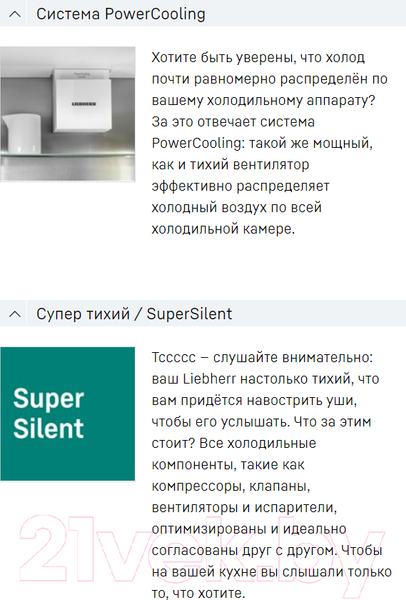 Система PowerCooling

LIEBHERR

Хотите быть уверены, что холод почти равномерно распределён по вашему холодильному аппарату? За это отвечает система PowerCooling: такой же мощный, как и тихий вентилятор эффективно распределяет холодный воздух по всей холодильной камере.

Супер тихий / SuperSilent

Super Silent

Тссссс – слушайте внимательно: ваш Liebherr настолько тихий, что вам придётся навострить уши, чтобы его услышать. Что за этим стоит? Все холодильные компоненты, такие как компрессоры, клапаны, вентиляторы и испарители, оптимизированы и идеально согласованы друг с другом. Чтобы на вашей кухне вы слышали только то, что хотите.

21vek.by